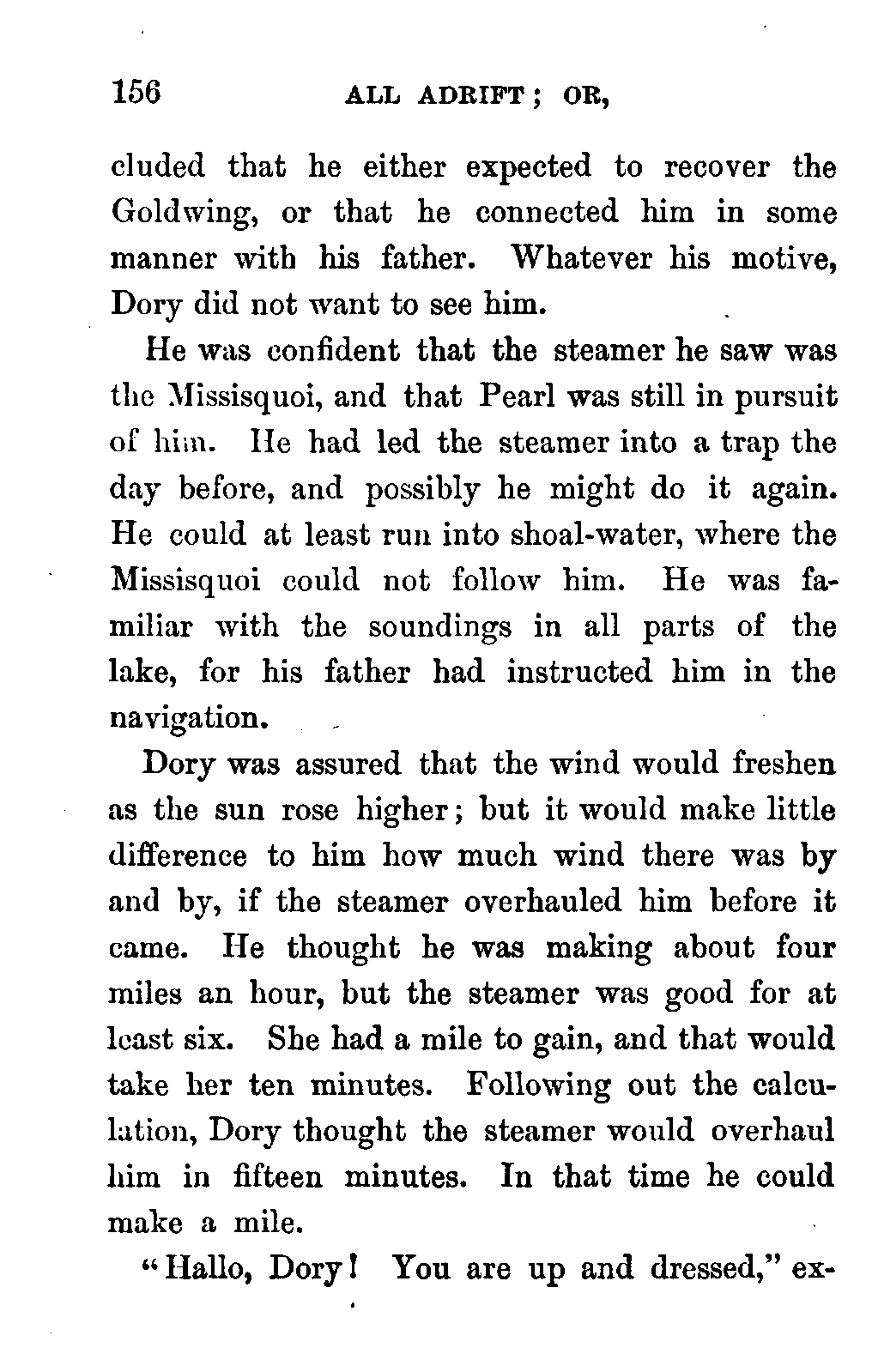 156 ALL ADRIFT; OR,

cluded that he either expected to recover the Goldwing, or that he connected him in some manner with his father. Whatever his motive, Dory did not want to see him.

He was confident that the steamer he saw was the Missisquoi, and that Pearl was still in pursuit of him. He had led the steamer into a trap the day before, and possibly he might do it again. He could at least run into shoal-water, where the Missisquoi could not follow him. He was familiar with the soundings in all parts of the lake, for his father had instructed him in the navigation.

Dory was assured that the wind would freshen as the sun rose higher; but it would make little difference to him how much wind there was by and by, if the steamer overhauled him before it came. He thought he was making about four miles an hour, but the steamer was good for at least six. She had a mile to gain, and that would take her ten minutes. Following out the calculation, Dory thought the steamer would overhaul him in fifteen minutes. In that time he could make a mile.

"Hallo, Dory! You are up and dressed," ex-